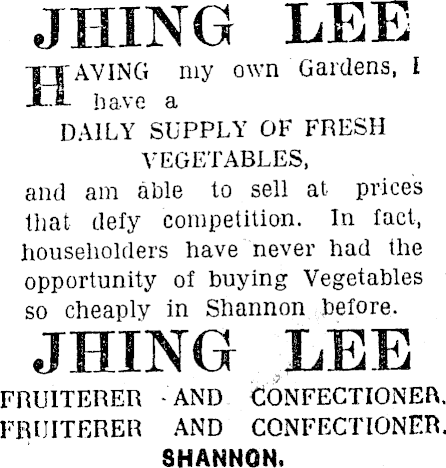 JHING LEE

HAVING my own Gardens, I have a

DAILY SUPPLY OF FRESH VEGETABLES,

and am able to sell at prices that defy competition. In fact, householders have never had the opportunity of buying Vegetables so cheaply in Shannon before.

JHING LEE

FRUITERER AND CONFECTIONER.
FRUITERER AND CONFECTIONER.

SHANNON.